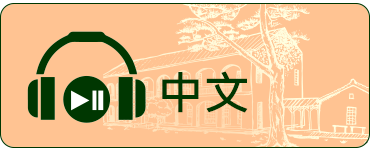 中文